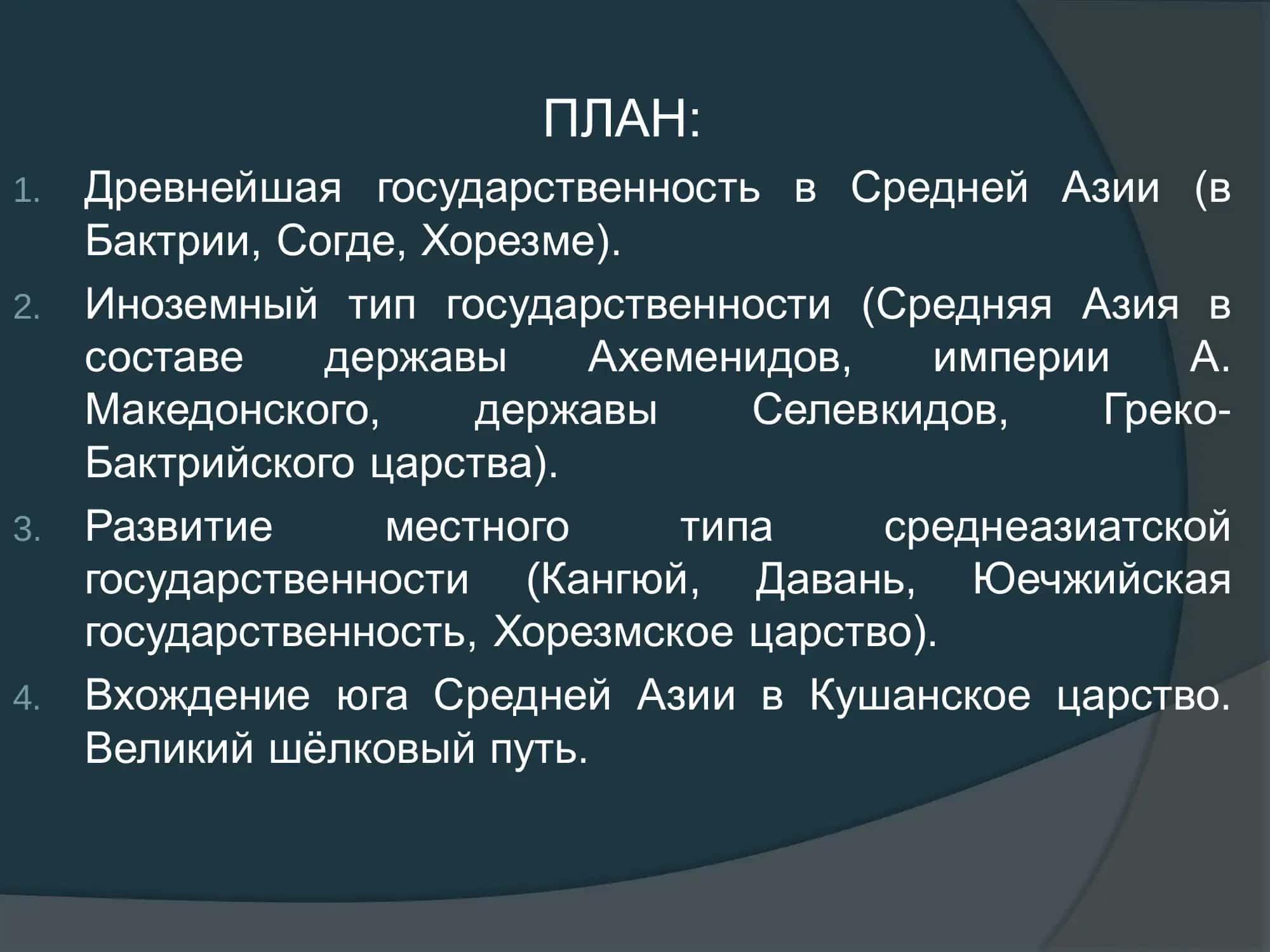 ПЛАН:

1. Древнейшая государственность в Средней Азии (в Бактрии, Согде, Хорезме).
2. Иноземный тип государственности (Средняя Азия в составе державы Ахеменидов, империи А. Македонского, державы Селевкидов, Греко-Бактрийского царства).
3. Развитие местного типа среднеазиатской государственности (Кангюй, Давань, Юечжийская государственность, Хорезмское царство).
4. Вхождение юга Средней Азии в Кушанское царство. Великий шёлковый путь.